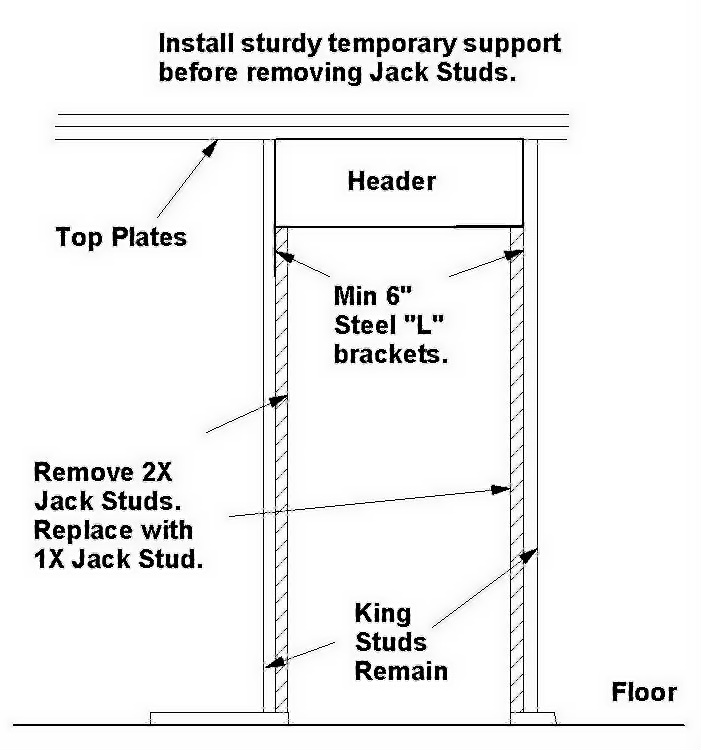 Install sturdy temporary support before removing Jack Studs.

Header

Top Plates

Min 6" Steel "L" brackets.

Remove 2X Jack Studs. Replace with 1X Jack Stud.

King Studs Remain

Floor